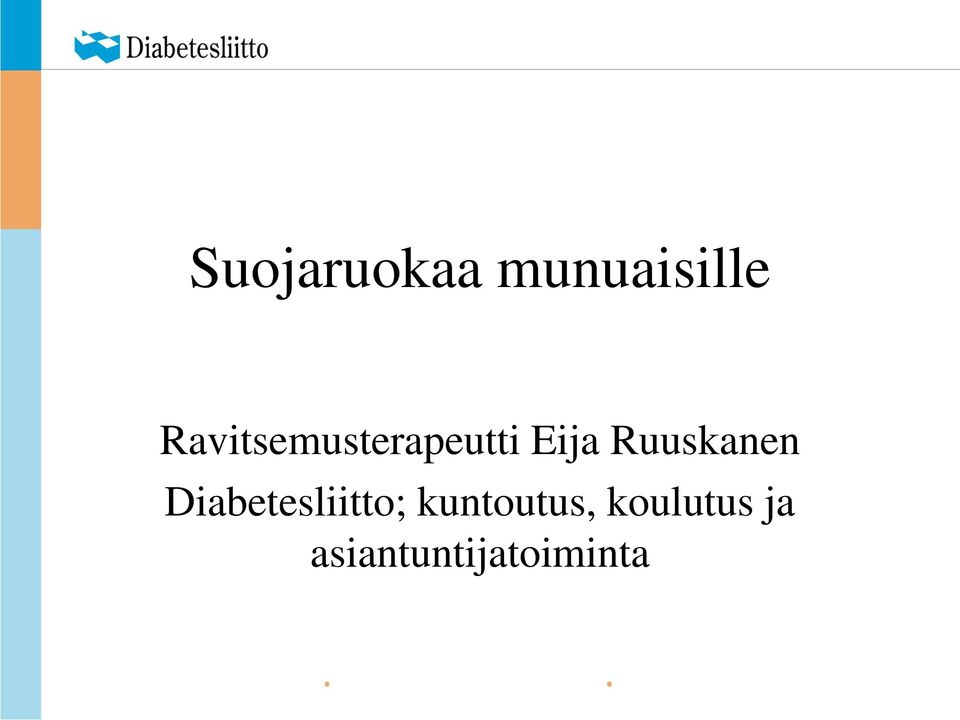 Diabetesliitto

Suojaruokaa munuaisille

Ravitsemusterapeutti Eija Ruuskanen

Diabetesliitto; kuntoutus, koulutus ja asiantuntijatoiminta